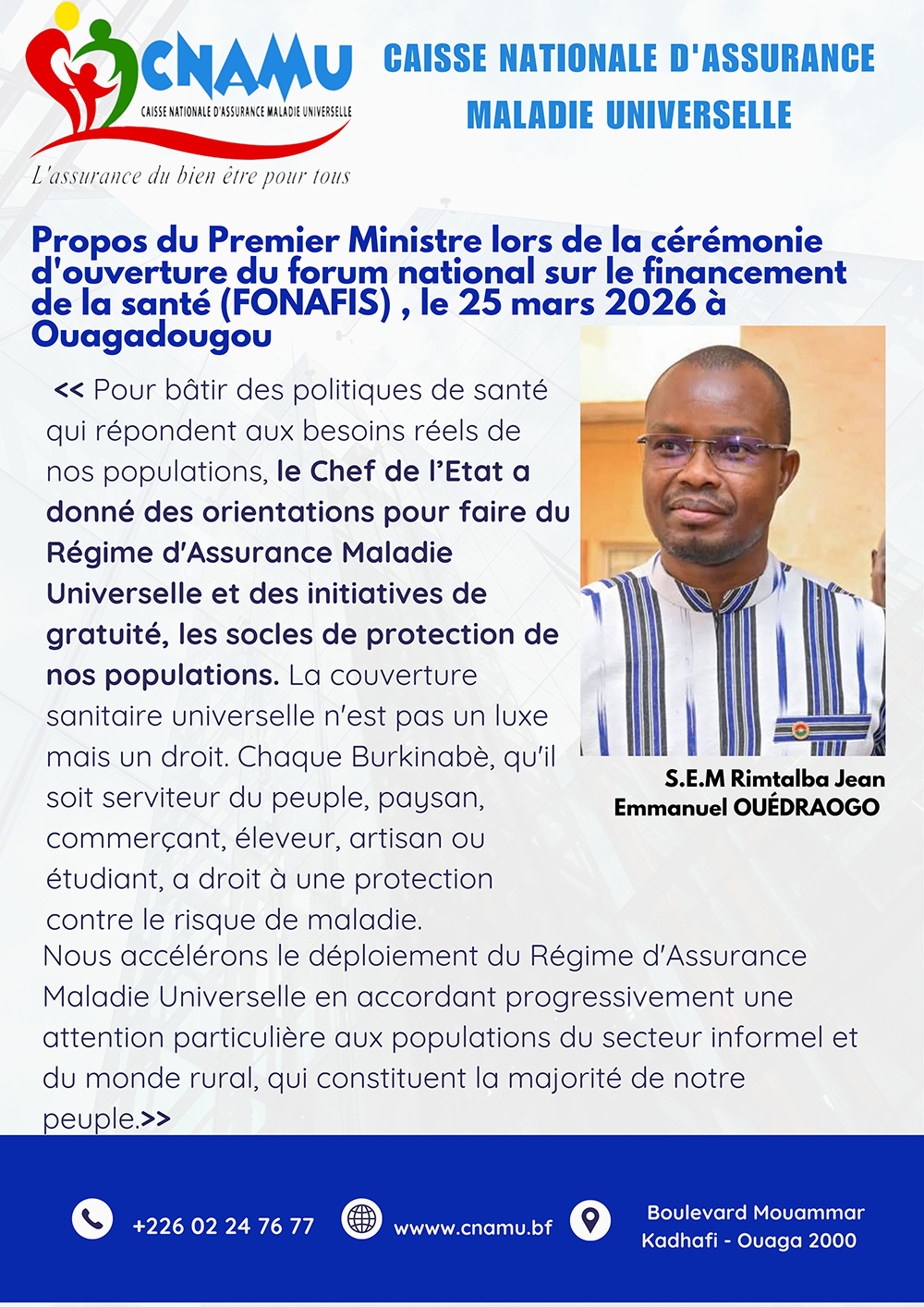 CNAMU
CAISSE NATIONALE D'ASSURANCE MALADIE UNIVERSELLE
L'assurance du bien être pour tous

CAISSE NATIONALE D'ASSURANCE MALADIE UNIVERSELLE

Propos du Premier Ministre lors de la cérémonie d'ouverture du forum national sur le financement de la santé (FONAFIS) , le 25 mars 2026 à Ouagadougou

<< Pour bâtir des politiques de santé qui répondent aux besoins réels de nos populations, le Chef de l'Etat a donné des orientations pour faire du Régime d'Assurance Maladie Universelle et des initiatives de gratuité, les socles de protection de nos populations. La couverture sanitaire universelle n'est pas un luxe mais un droit. Chaque Burkinabè, qu'il soit serviteur du peuple, paysan, commerçant, éleveur, artisan ou étudiant, a droit à une protection contre le risque de maladie.
Nous accélérons le déploiement du Régime d'Assurance Maladie Universelle en accordant progressivement une attention particulière aux populations du secteur informel et du monde rural, qui constituent la majorité de notre peuple.>>

S.E.M Rimtalba Jean Emmanuel OUÉDRAOGO

+226 02 24 76 77
wwww.cnamu.bf
Boulevard Mouammar Kadhafi - Ouaga 2000